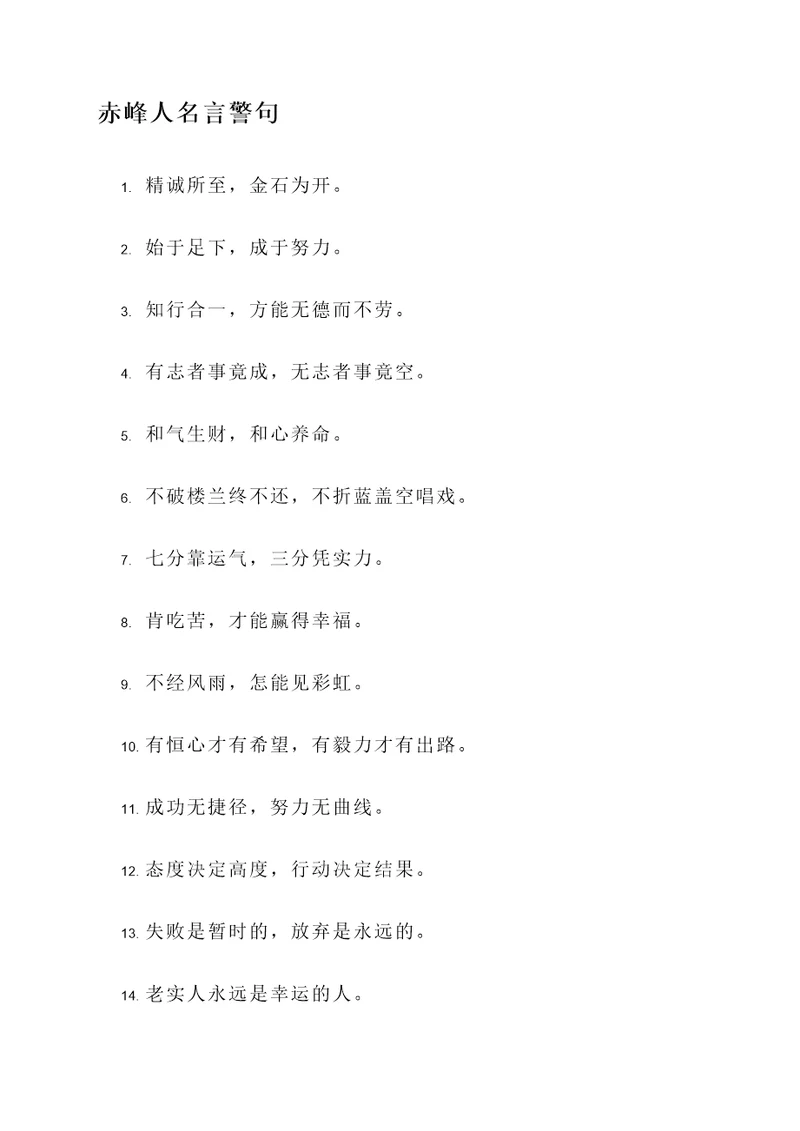 赤峰人名言警句

1. 精诚所至，金石为开。

2. 始于足下，成于努力。

3. 知行合一，方能无德而不劳。

4. 有志者事竟成，无志者事竟空。

5. 和气生财，和心养命。

6. 不破楼兰终不还，不折蓝盖空唱戏。

7. 七分靠运气，三分凭实力。

8. 肯吃苦，才能赢得幸福。

9. 不经风雨，怎能见彩虹。

10. 有恒心才有希望，有毅力才有出路。

11. 成功无捷径，努力无曲线。

12. 态度决定高度，行动决定结果。

13. 失败是暂时的，放弃是永远的。

14. 老实人永远是幸运的人。